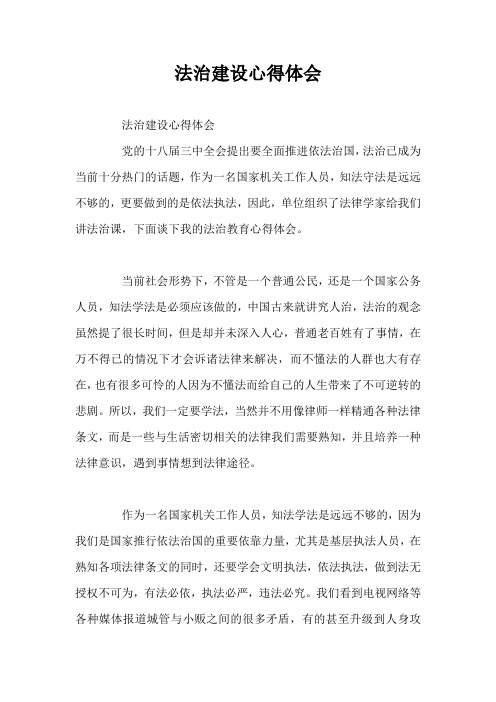 法治建设心得体会

法治建设心得体会

党的十八届三中全会提出要全面推进依法治国，法治已成为当前十分热门的话题，作为一名国家机关工作人员，知法守法是远远不够的，更要做到的是依法执法，因此，单位组织了法律学家给我们讲法治课，下面谈下我的法治教育心得体会。

当前社会形势下，不管是一个普通公民，还是一个国家公务人员，知法学法是必须应该做的，中国古来就讲究人治，法治的观念虽然提了很长时间，但是却并未深入人心，普通老百姓有了事情，在万不得已的情况下才会诉诸法律来解决，而不懂法的人群也大有存在，也有很多可怜的人因为不懂法而给自己的人生带来了不可逆转的悲剧。所以，我们一定要学法，当然并不用像律师一样精通各种法律条文，而是一些与生活密切相关的法律我们需要熟知，并且培养一种法律意识，遇到事情想到法律途径。

作为一名国家机关工作人员，知法学法是远远不够的，因为我们是国家推行依法治国的重要依靠力量，尤其是基层执法人员，在熟知各项法律条文的同时，还要学会文明执法，依法执法，做到法无授权不可为，有法必依，执法必严，违法必究。我们看到电视网络等各种媒体报道城管与小贩之间的很多矛盾，有的甚至升级到人身攻